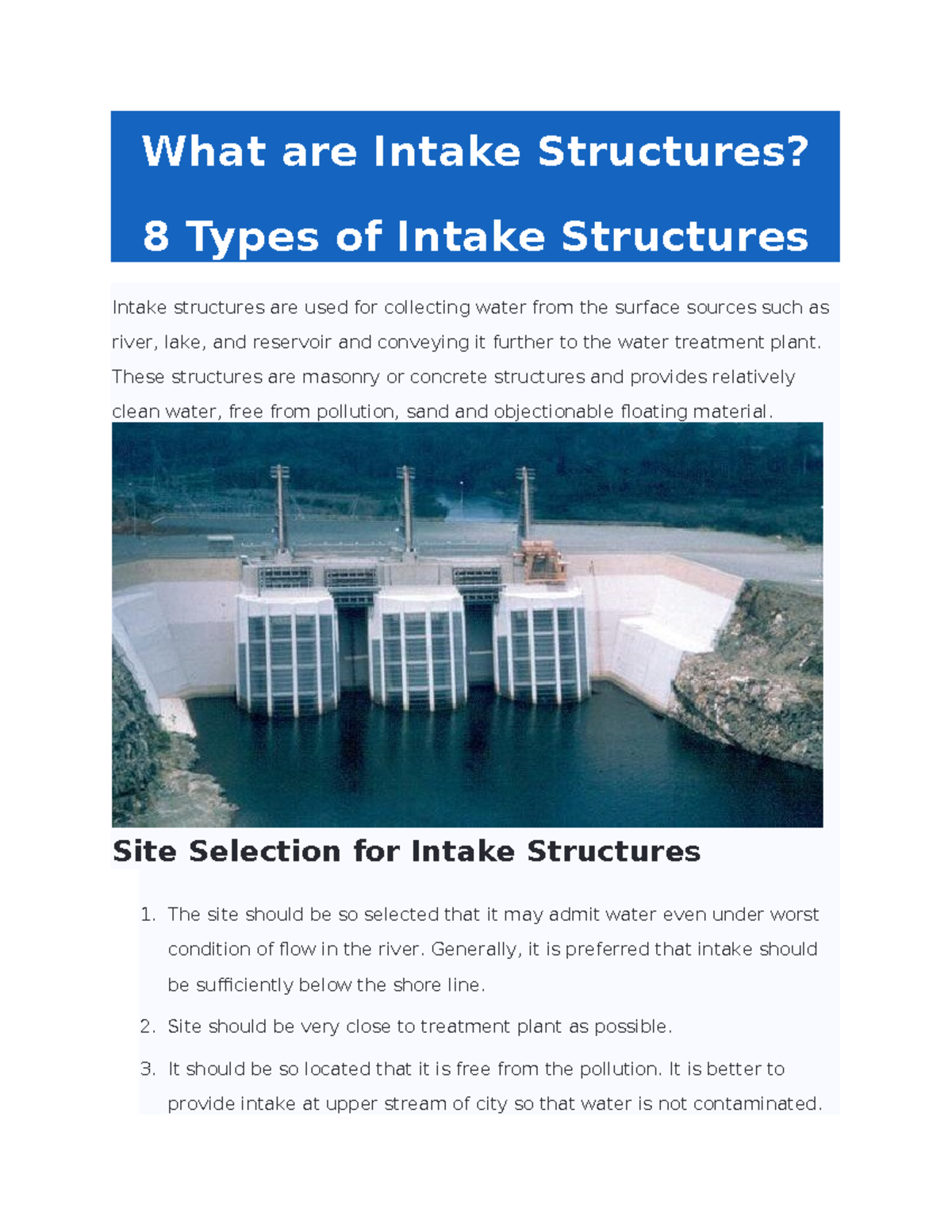 What are Intake Structures?

8 Types of Intake Structures

Intake structures are used for collecting water from the surface sources such as river, lake, and reservoir and conveying it further to the water treatment plant. These structures are masonry or concrete structures and provides relatively clean water, free from pollution, sand and objectionable floating material.

Site Selection for Intake Structures

1. The site should be so selected that it may admit water even under worst condition of flow in the river. Generally, it is preferred that intake should be sufficiently below the shore line.

2. Site should be very close to treatment plant as possible.

3. It should be so located that it is free from the pollution. It is better to provide intake at upper stream of city so that water is not contaminated.